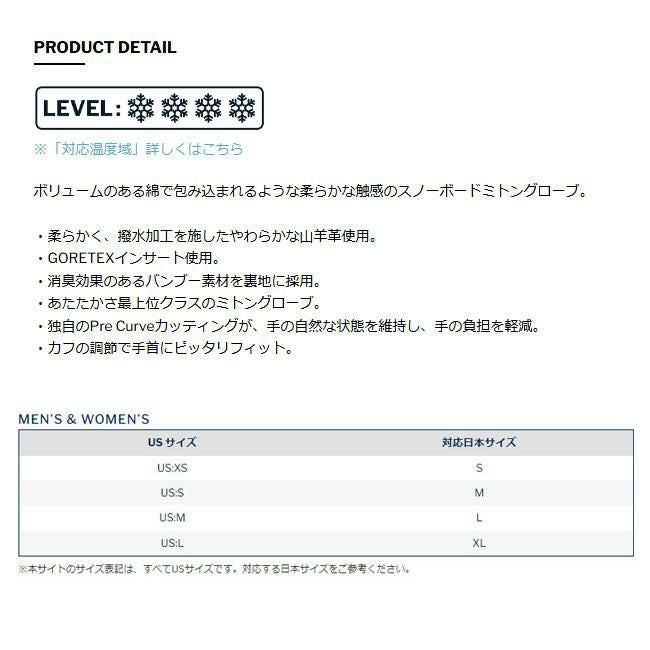 PRODUCT DETAIL

LEVEL:

※「対応温度域」詳しくはこちら

ボリュームのある綿で包み込まれるような柔らかな触感のスノーボードミトングローブ。

・柔らかく、撥水加工を施したやわらかな山羊革使用。
・GORETEXインサート使用。
・消臭効果のあるバンブー素材を裏地に採用。
・あたたかさ最上位クラスのミトングローブ。
・独自のPre Curveカッティングが、手の自然な状態を維持し、手の負担を軽減。
・カフの調節で手首にピッタリフィット。

MEN'S & WOMEN'S

| USサイズ | 対応日本サイズ |
|---|---|
| US:XS | S |
| US:S | M |
| US:M | L |
| US:L | XL |

※本サイトのサイズ表記は、すべてUSサイズです。対応する日本サイズをご参考ください。